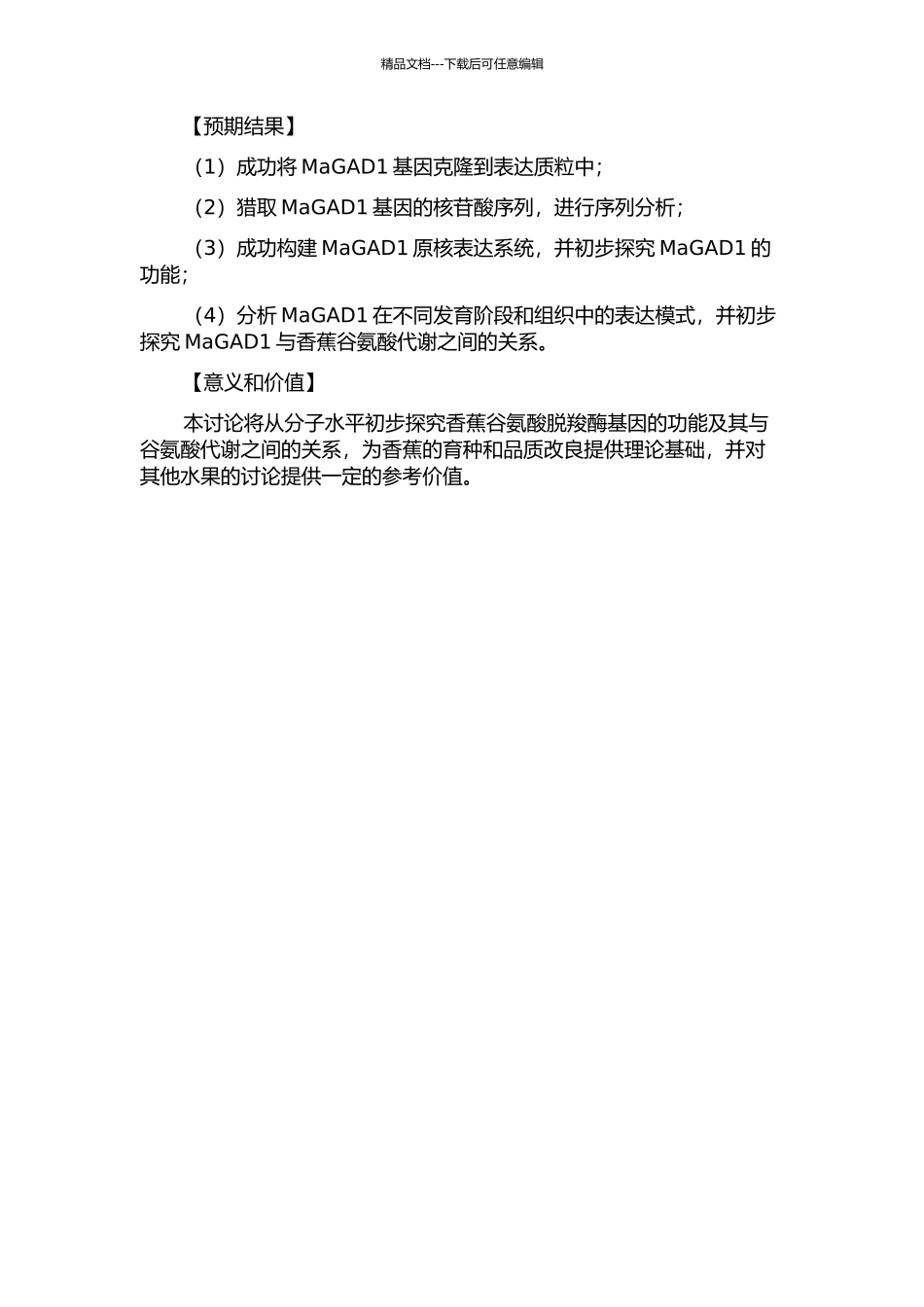 精品文档---下载后可任意编辑

【预期结果】

（1）成功将 MaGAD1 基因克隆到表达质粒中；

（2）猎取 MaGAD1 基因的核苷酸序列，进行序列分析；

（3）成功构建 MaGAD1 原核表达系统，并初步探究 MaGAD1 的功能；

（4）分析 MaGAD1 在不同发育阶段和组织中的表达模式，并初步探究 MaGAD1 与香蕉谷氨酸代谢之间的关系。

【意义和价值】

本讨论将从分子水平初步探究香蕉谷氨酸脱羧酶基因的功能及其与谷氨酸代谢之间的关系，为香蕉的育种和品质改良提供理论基础，并对其他水果的讨论提供一定的参考价值。